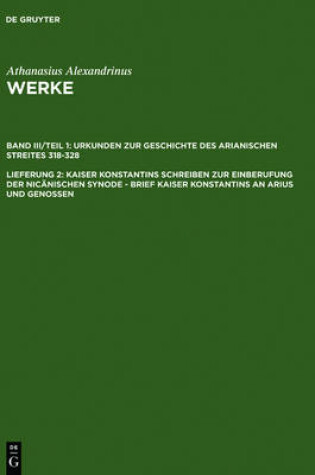 DE GRUYTER

Athanasius Alexandrinus
WERKE

BAND III/TEIL 1: URKUNDEN ZUR GESCHICHTE DES ARIANISCHEN STREITES 318-328

LIEFERUNG 2: KAISER KONSTANTINS SCHREIBEN ZUR EINBERUFUNG DER NICÄNISCHEN SYNODE - BRIEF KAISER KONSTANTINS AN ARIUS UND GENOSSEN

DE
G